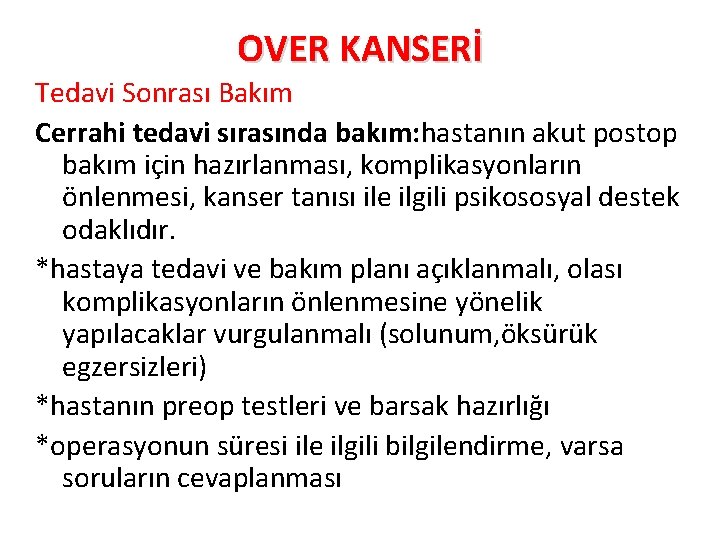 OVER KANSERİ

Tedavi Sonrası Bakım

Cerrahi tedavi sırasında bakım:hastanın akut postop bakım için hazırlanması, komplikasyonların önlenmesi, kanser tanısı ile ilgili psikososyal destek odaklıdır.

*hastaya tedavi ve bakım planı açıklanmalı, olası komplikasyonların önlenmesine yönelik yapılacaklar vurgulanmalı (solunum,öksürük egzersizleri)

*hastanın preop testleri ve barsak hazırlığı

*operasyonun süresi ile ilgili bilgilendirme, varsa soruların cevaplanması